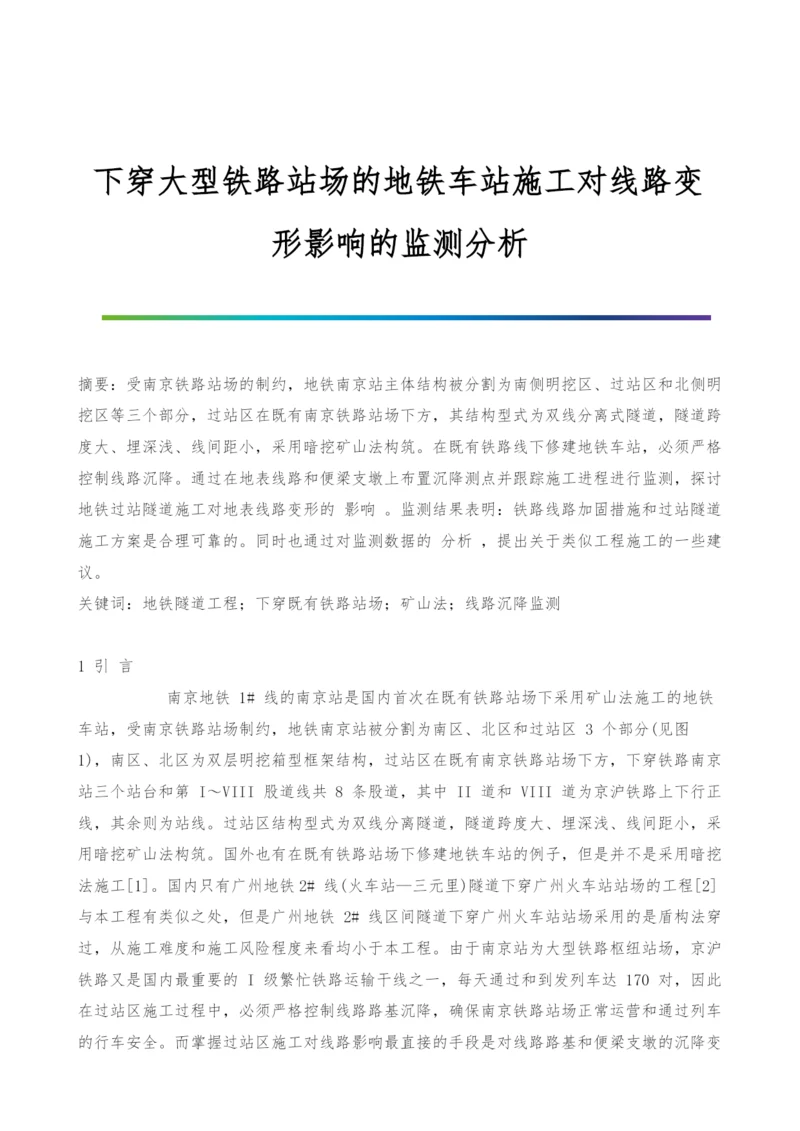 下穿大型铁路站场的地铁车站施工对线路变形影响的监测分析

摘要：受南京铁路站场的制约，地铁南京站主体结构被分割为南侧明挖区、过站区和北侧明挖区等三个部分，过站区在既有南京铁路站场下方，其结构型式为双线分离式隧道，隧道跨度大、埋深浅、线间距小，采用暗挖矿山法构筑。在既有铁路线下修建地铁车站，必须严格控制线路沉降。通过在地表线路和便梁支墩上布置沉降测点并跟踪施工进程进行监测，探讨地铁过站隧道施工对地表线路变形的 影响 。监测结果表明：铁路线路加固措施和过站隧道施工方案是合理可靠的。同时也通过对监测数据的 分析 ，提出关于类似工程施工的一些建议。
关键词：地铁隧道工程；下穿既有铁路站场；矿山法；线路沉降监测

1 引 言

南京地铁 1# 线的南京站是国内首次在既有铁路站场下采用矿山法施工的地铁车站，受南京铁路站场制约，地铁南京站被分割为南区、北区和过站区 3 个部分(见图1)，南区、北区为双层明挖箱型框架结构，过站区在既有南京铁路站场下方，下穿铁路南京站三个站台和第 I～VIII 股道线共 8 条股道，其中 II 道和 VIII 道为京沪铁路上下行正线，其余则为站线。过站区结构型式为双线分离隧道，隧道跨度大、埋深浅、线间距小，采用暗挖矿山法构筑。国外也有在既有铁路站场下修建地铁车站的例子，但是并不是采用暗挖法施工[1]。国内只有广州地铁 2# 线(火车站—三元里)隧道下穿广州火车站站场的工程[2]与本工程有类似之处，但是广州地铁 2# 线区间隧道下穿广州火车站站场采用的是盾构法穿过，从施工难度和施工风险程度来看均小于本工程。由于南京站为大型铁路枢纽站场，京沪铁路又是国内最重要的 I 级繁忙铁路运输干线之一，每天通过和到发列车达 170 对，因此在过站区施工过程中，必须严格控制线路路基沉降，确保南京铁路站场正常运营和通过列车的行车安全。而掌握过站区施工对线路影响最直接的手段是对线路路基和便梁支墩的沉降变